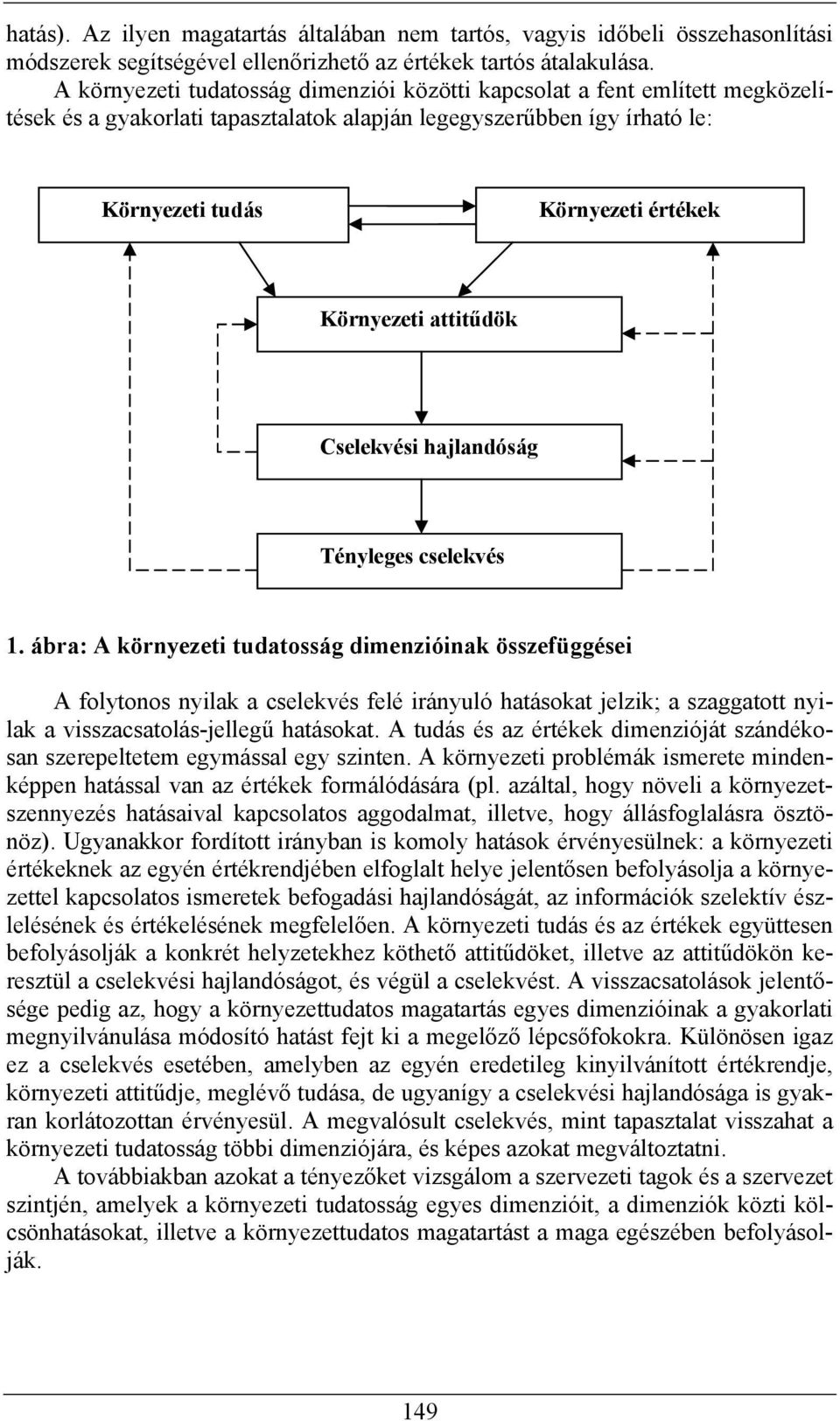 hatás). Az ilyen magatartás általában nem tartós, vagyis időbeli összehasonlítási módszerek segítségével ellenőrizhető az értékek tartós átalakulása.

A környezeti tudatosság dimenziói közötti kapcsolat a fent említett megközelítések és a gyakorlati tapasztalatok alapján legegyszerűbben így írható le:

Környezeti tudás

Környezeti értékek

Környezeti attitűdök

Cselekvési hajlandóság

Tényleges cselekvés

1. ábra: A környezeti tudatosság dimenzióinak összefüggései

A folytonos nyilak a cselekvés felé irányuló hatásokat jelzik; a szaggatott nyilak a visszacsatolás-jellegű hatásokat. A tudás és az értékek dimenzióját szándékosan szerepeltetem egymással egy szinten. A környezeti problémák ismerete mindenképpen hatással van az értékek formálódására (pl. azáltal, hogy növeli a környezetszennyezés hatásaival kapcsolatos aggodalmat, illetve, hogy állásfoglalásra ösztönöz). Ugyanakkor fordított irányban is komoly hatások érvényesülnek: a környezeti értékeknek az egyén értékrendjében elfoglalt helye jelentősen befolyásolja a környezettel kapcsolatos ismeretek befogadási hajlandóságát, az információk szelektív észlelésének és értékelésének megfelelően. A környezeti tudás és az értékek együttesen befolyásolják a konkrét helyzetekhez köthető attitűdöket, illetve az attitűdökön keresztül a cselekvési hajlandóságot, és végül a cselekvést. A visszacsatolások jelentősége pedig az, hogy a környezettudatos magatartás egyes dimenzióinak a gyakorlati megnyilvánulása módosító hatást fejt ki a megelőző lépcsőfokokra. Különösen igaz ez a cselekvés esetében, amelyben az egyén eredetileg kinyilvánított értékrendje, környezeti attitűdje, meglévő tudása, de ugyanígy a cselekvési hajlandósága is gyakran korlátozottan érvényesül. A megvalósult cselekvés, mint tapasztalat visszahat a környezeti tudatosság többi dimenziójára, és képes azokat megváltoztatni.

A továbbiakban azokat a tényezőket vizsgálom a szervezeti tagok és a szervezet szintjén, amelyek a környezeti tudatosság egyes dimenzióit, a dimenziók közti kölcsönhatásokat, illetve a környezettudatos magatartást a maga egészében befolyásolják.

149